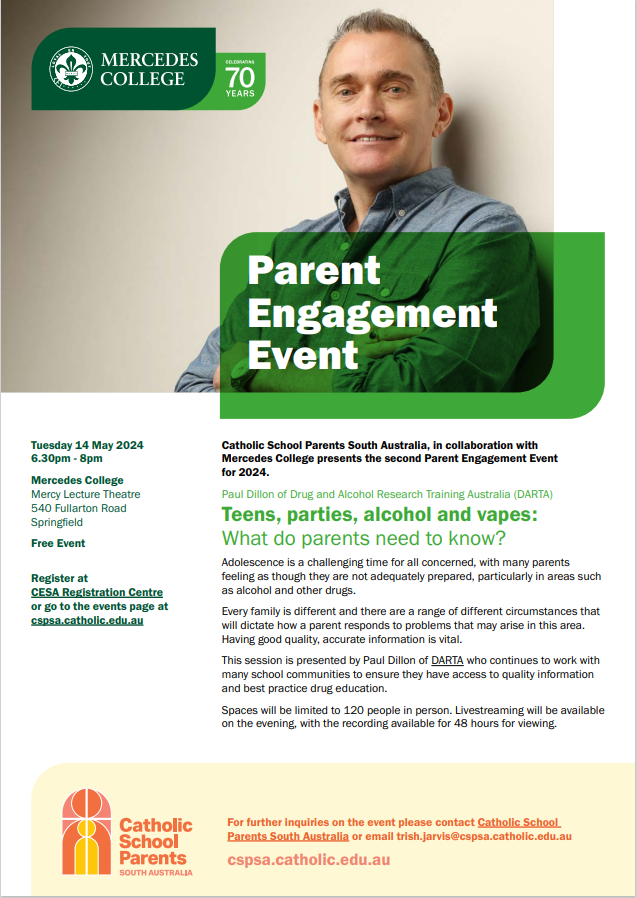 MERCEDES COLLEGE

CELEBRATING 70 YEARS

Parent Engagement Event

Tuesday 14 May 2024
6.30pm - 8pm

Mercedes College
Mercy Lecture Theatre
540 Fullarton Road
Springfield

Free Event

Register at CESA Registration Centre or go to the events page at cspsa.catholic.edu.au

Catholic School Parents South Australia, in collaboration with Mercedes College presents the second Parent Engagement Event for 2024.

Paul Dillon of Drug and Alcohol Research Training Australia (DARTA)

Teens, parties, alcohol and vapes:
What do parents need to know?

Adolescence is a challenging time for all concerned, with many parents feeling as though they are not adequately prepared, particularly in areas such as alcohol and other drugs.

Every family is different and there are a range of different circumstances that will dictate how a parent responds to problems that may arise in this area. Having good quality, accurate information is vital.

This session is presented by Paul Dillon of DARTA who continues to work with many school communities to ensure they have access to quality information and best practice drug education.

Spaces will be limited to 120 people in person. Livestreaming will be available on the evening, with the recording available for 48 hours for viewing.

Catholic School Parents SOUTH AUSTRALIA

For further inquiries on the event please contact Catholic School Parents South Australia or email trish.jarvis@cspsa.catholic.edu.au

cspsa.catholic.edu.au